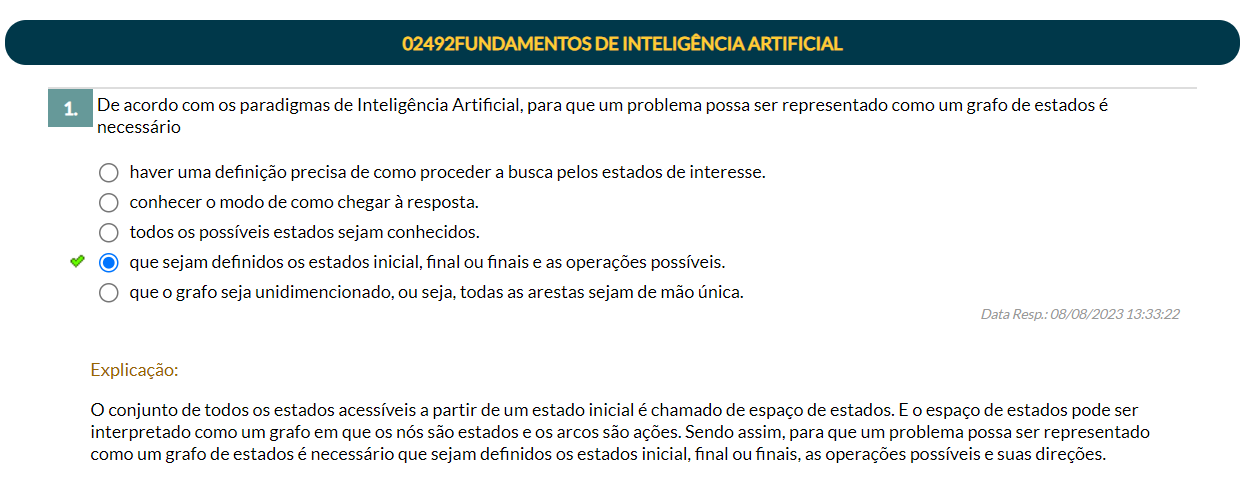 02492FUNDAMENTOS DE INTELIGÊNCIA ARTIFICIAL

1. De acordo com os paradigmas de Inteligência Artificial, para que um problema possa ser representado como um grafo de estados é necessário

haver uma definição precisa de como proceder a busca pelos estados de interesse.
conhecer o modo de como chegar à resposta.
todos os possíveis estados sejam conhecidos.
que sejam definidos os estados inicial, final ou finais e as operações possíveis.
que o grafo seja unidimencionado, ou seja, todas as arestas sejam de mão única.

Data Resp.: 08/08/2023 13:33:22

Explicação:

O conjunto de todos os estados acessíveis a partir de um estado inicial é chamado de espaço de estados. E o espaço de estados pode ser interpretado como um grafo em que os nós são estados e os arcos são ações. Sendo assim, para que um problema possa ser representado como um grafo de estados é necessário que sejam definidos os estados inicial, final ou finais, as operações possíveis e suas direções.